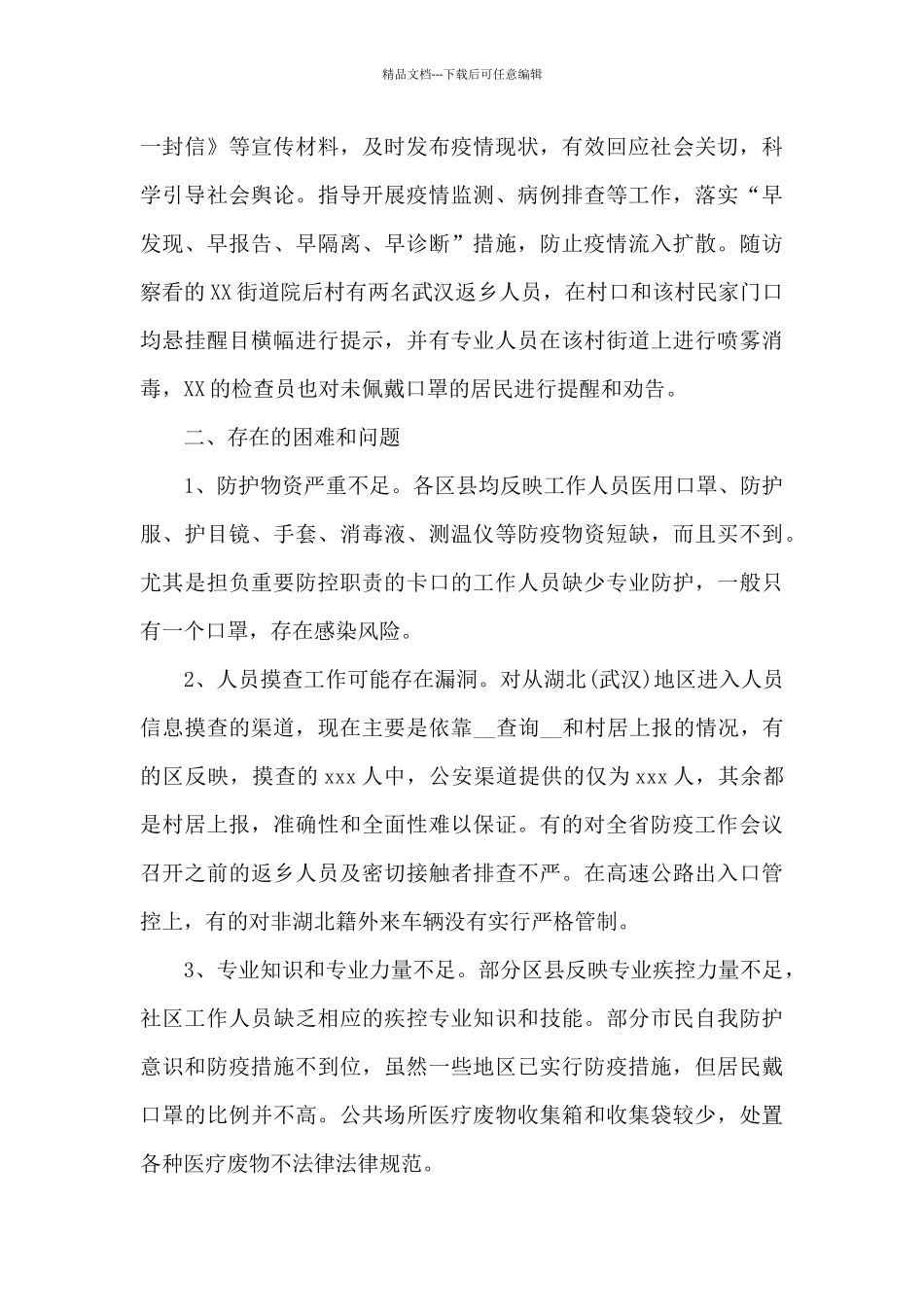 精品文档---下载后可任意编辑

一封信》等宣传材料，及时发布疫情现状，有效回应社会关切，科学引导社会舆论。指导开展疫情监测、病例排查等工作，落实“早发现、早报告、早隔离、早诊断”措施，防止疫情流入扩散。随访察看的XX街道院后村有两名武汉返乡人员，在村口和该村民家门口均悬挂醒目横幅进行提示，并有专业人员在该村街道上进行喷雾消毒，XX的检查员也对未佩戴口罩的居民进行提醒和劝告。

二、存在的困难和问题

1、防护物资严重不足。各区县均反映工作人员医用口罩、防护服、护目镜、手套、消毒液、测温仪等防疫物资短缺，而且买不到。尤其是担负重要防控职责的卡口的工作人员缺少专业防护，一般只有一个口罩，存在感染风险。

2、人员摸查工作可能存在漏洞。对从湖北(武汉)地区进入人员信息摸查的渠道，现在主要是依靠__查询__和村居上报的情况，有的区反映，摸查的xxx人中，公安渠道提供的仅为xxx人，其余都是村居上报，准确性和全面性难以保证。有的对全省防疫工作会议召开之前的返乡人员及密切接触者排查不严。在高速公路出入口管控上，有的对非湖北籍外来车辆没有实行严格管制。

3、专业知识和专业力量不足。部分区县反映专业疾控力量不足，社区工作人员缺乏相应的疾控专业知识和技能。部分市民自我防护意识和防疫措施不到位，虽然一些地区已实行防疫措施，但居民戴口罩的比例并不高。公共场所医疗废物收集箱和收集袋较少，处置各种医疗废物不法律法律规范。